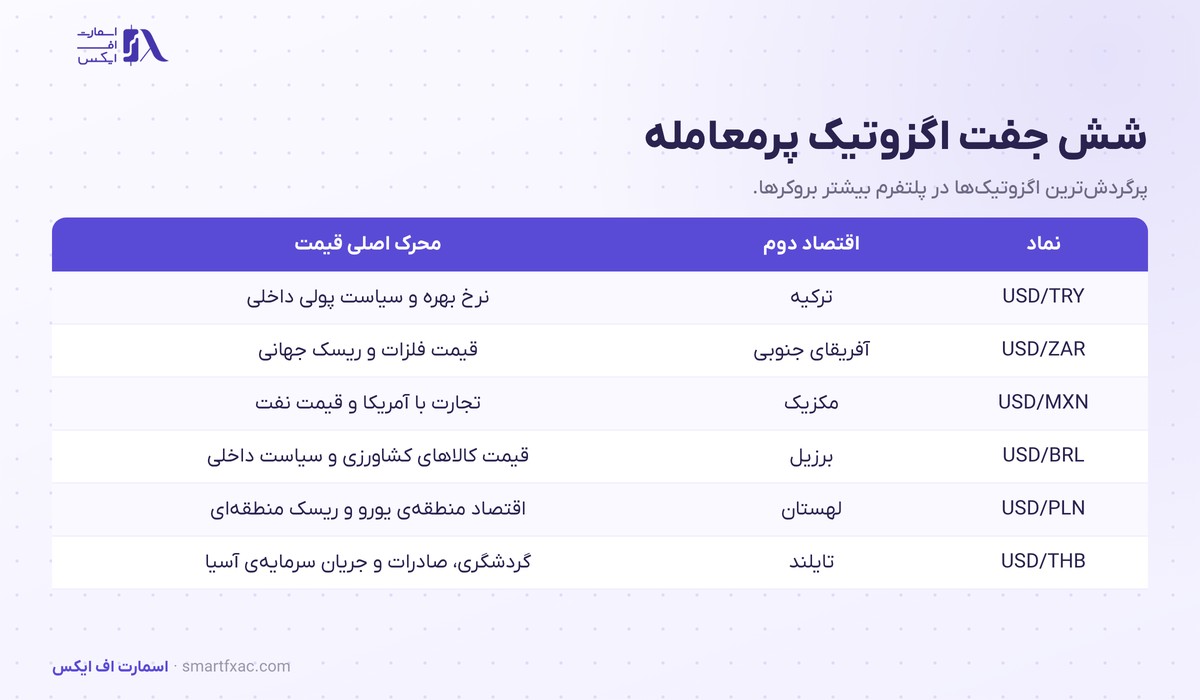 اسمارت
اف
ایکس

شش جفت اگزوتیک پرمعامله

پرگردش‌ترین اگزوتیک‌ها در پلتفرم بیشتر بروکرها.

| نماد | اقتصاد دوم | محرک اصلی قیمت |
|---|---|---|
| USD/TRY | ترکیه | نرخ بهره و سیاست پولی داخلی |
| USD/ZAR | آفریقای جنوبی | قیمت فلزات و ریسک جهانی |
| USD/MXN | مکزیک | تجارت با آمریکا و قیمت نفت |
| USD/BRL | برزیل | قیمت کالاهای کشاورزی و سیاست داخلی |
| USD/PLN | لهستان | اقتصاد منطقه‌ی یورو و ریسک منطقه‌ای |
| USD/THB | تایلند | گردشگری، صادرات و جریان سرمایه‌ی آسیا |

اسمارت اف ایکس · smartfxac.com